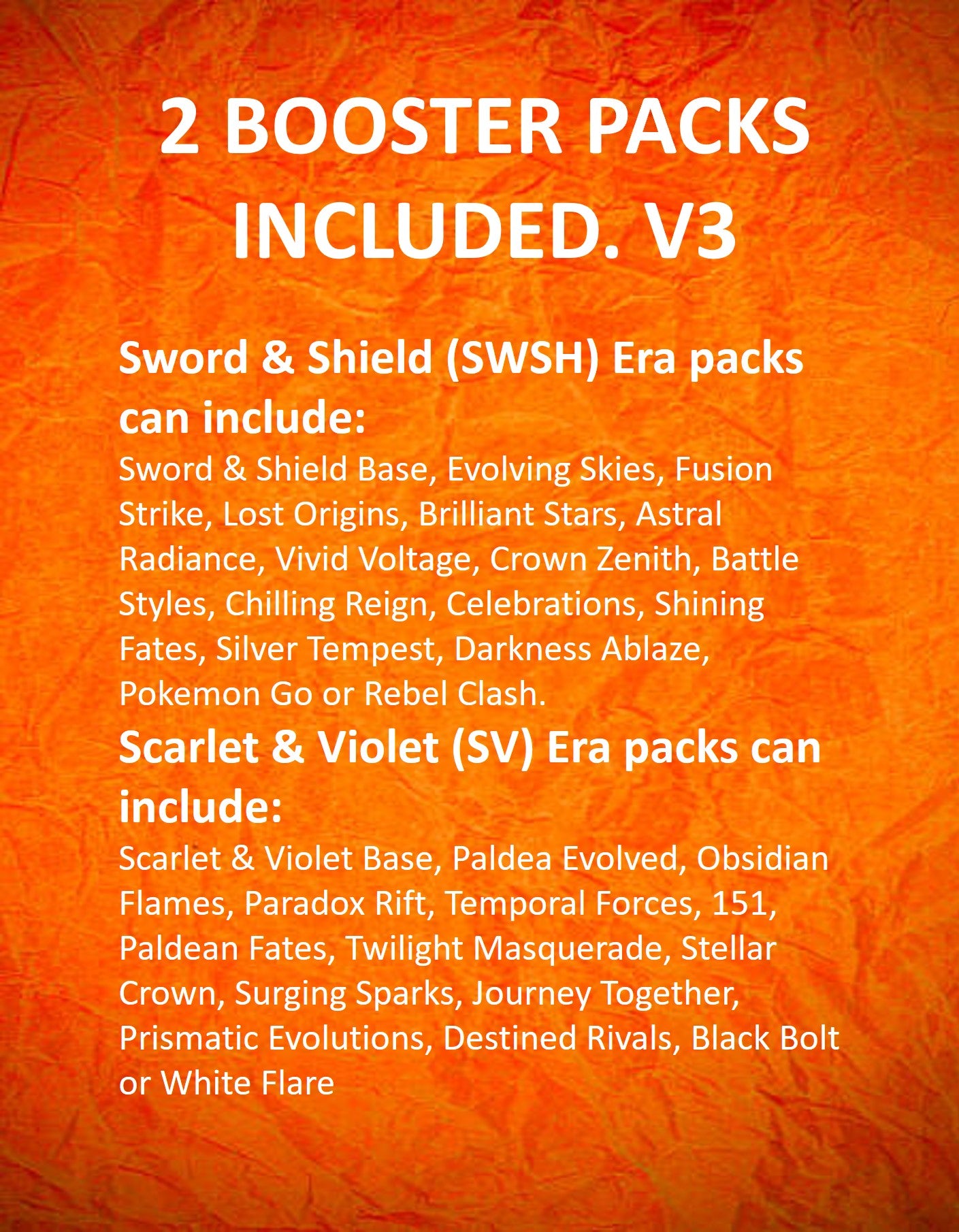 2 BOOSTER PACKS INCLUDED. V3

Sword & Shield (SWSH) Era packs can include:

Sword & Shield Base, Evolving Skies, Fusion Strike, Lost Origins, Brilliant Stars, Astral Radiance, Vivid Voltage, Crown Zenith, Battle Styles, Chilling Reign, Celebrations, Shining Fates, Silver Tempest, Darkness Ablaze, Pokemon Go or Rebel Clash.

Scarlet & Violet (SV) Era packs can include:

Scarlet & Violet Base, Paldea Evolved, Obsidian Flames, Paradox Rift, Temporal Forces, 151, Paldean Fates, Twilight Masquerade, Stellar Crown, Surging Sparks, Journey Together, Prismatic Evolutions, Destined Rivals, Black Bolt or White Flare